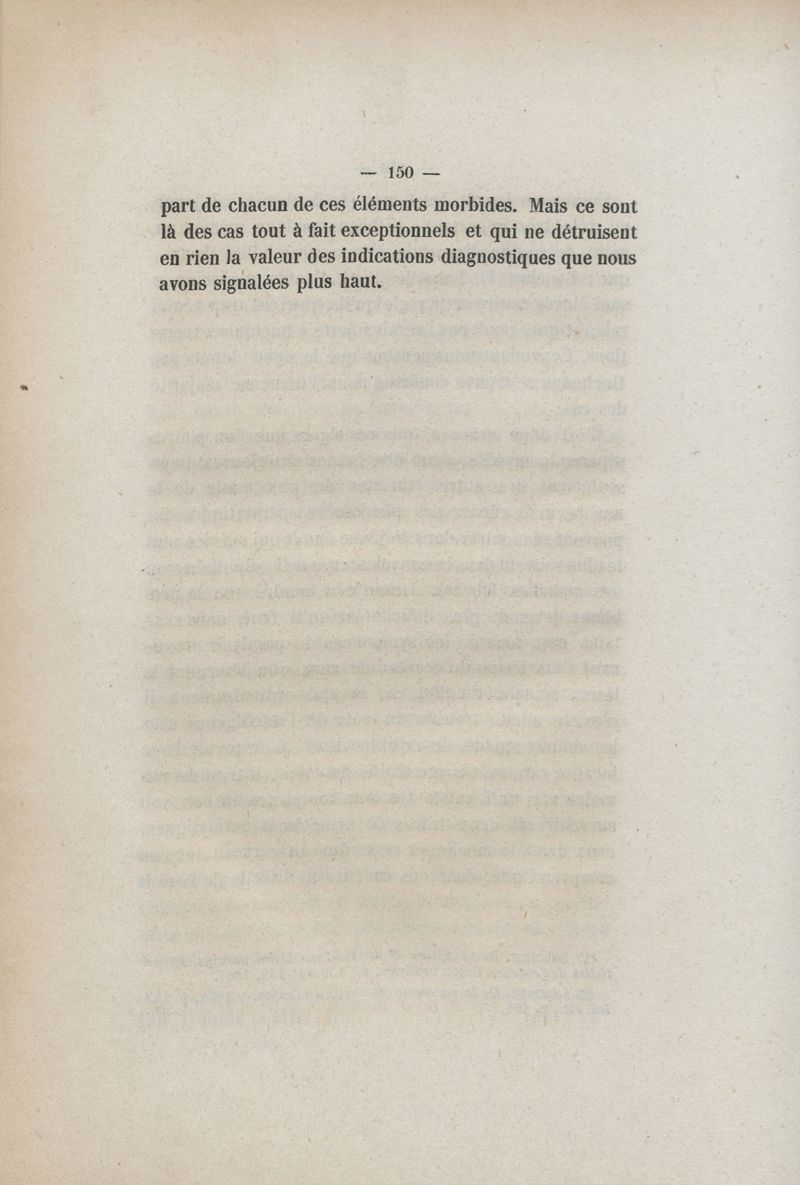 — 150 —

part de chacun de ces éléments morbides. Mais ce sont là des cas tout à fait exceptionnels et qui ne détruisent en rien la valeur des indications diagnostiques que nous avons signalées plus haut.